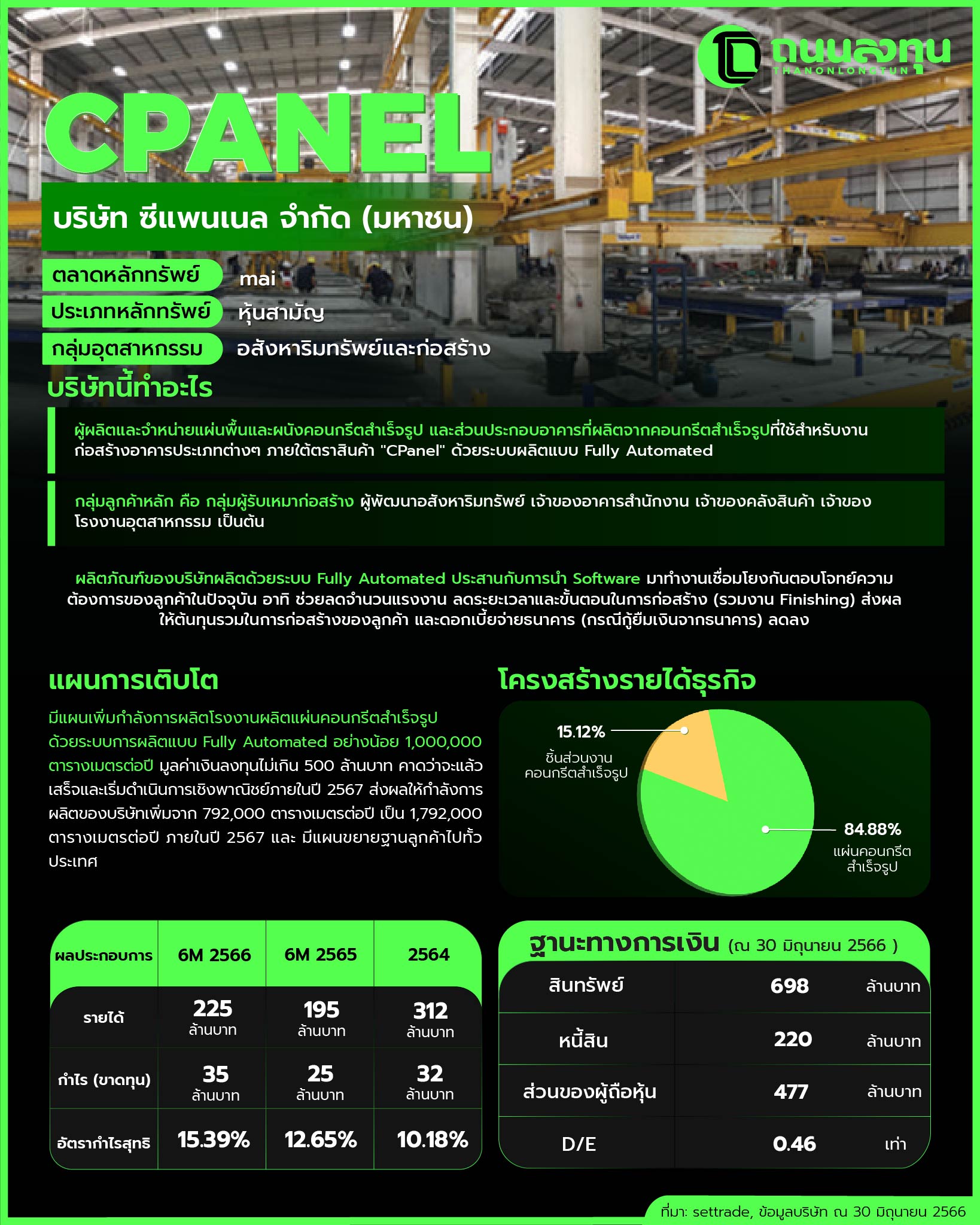 ถนนลงทุน
THANONLONGTUN

CPANEL

บริษัท ซีแพนเนล จำกัด (มหาชน)

ตลาดหลักทรัพย์ mai
ประเภทหลักทรัพย์ หุ้นสามัญ
กลุ่มอุตสาหกรรม อสังหาริมทรัพย์และก่อสร้าง

บริษัทนี้ทำอะไร

ผู้ผลิตและจำหน่ายแผ่นพื้นและผนังคอนกรีตสำเร็จรูป และส่วนประกอบอาคารที่ผลิตจากคอนกรีตสำเร็จรูปที่ใช้สำหรับงานก่อสร้างอาคารประเภทต่างๆ ภายใต้ตราสินค้า "CPanel" ด้วยระบบผลิตแบบ Fully Automated

กลุ่มลูกค้าหลัก คือ กลุ่มผู้รับเหมาก่อสร้าง ผู้พัฒนาอสังหาริมทรัพย์ เจ้าของอาคารสำนักงาน เจ้าของคลังสินค้า เจ้าของโรงงานอุตสาหกรรม เป็นต้น

ผลิตภัณฑ์ของบริษัทผลิตด้วยระบบ Fully Automated ประสานกับการนำ Software มาทำงานเชื่อมโยงกันตอบโจทย์ความต้องการของลูกค้าในปัจจุบัน อาทิ ช่วยลดจำนวนแรงงาน ลดระยะเวลาและขั้นตอนในการก่อสร้าง (รวมงาน Finishing) ส่งผลให้ต้นทุนรวมในการก่อสร้างของลูกค้า และดอกเบี้ยจ่ายธนาคาร (กรณีกู้ยืมเงินจากธนาคาร) ลดลง

แผนการเติบโต

มีแผนเพิ่มกำลังการผลิตโรงงานผลิตแผ่นคอนกรีตสำเร็จรูปด้วยระบบการผลิตแบบ Fully Automated อย่างน้อย 1,000,000 ตารางเมตรต่อปี มูลค่าเงินลงทุนไม่เกิน 500 ล้านบาท คาดว่าจะแล้วเสร็จและเริ่มดำเนินการเชิงพาณิชย์ภายในปี 2567 ส่งผลให้กำลังการผลิตของบริษัทเพิ่มจาก 792,000 ตารางเมตรต่อปี เป็น 1,792,000 ตารางเมตรต่อปี ภายในปี 2567 และ มีแผนขยายฐานลูกค้าไปทั่วประเทศ

โครงสร้างรายได้ธุรกิจ

15.12% ชิ้นส่วนงานคอนกรีตสำเร็จรูป
84.88% แผ่นคอนกรีตสำเร็จรูป

| ผลประกอบการ | 6M 2566 | 6M 2565 | 2564 |
|---|---|---|---|
| รายได้ | 225 ล้านบาท | 195 ล้านบาท | 312 ล้านบาท |
| กำไร (ขาดทุน) | 35 ล้านบาท | 25 ล้านบาท | 32 ล้านบาท |
| อัตรากำไรสุทธิ | 15.39% | 12.65% | 10.18% |

ฐานะทางการเงิน (ณ 30 มิถุนายน 2566 )

| สินทรัพย์ | 698 | ล้านบาท |
|---|---|---|
| หนี้สิน | 220 | ล้านบาท |
| ส่วนของผู้ถือหุ้น | 477 | ล้านบาท |
| D/E | 0.46 | เท่า |

ที่มา: settrade, ข้อมูลบริษัท ณ 30 มิถุนายน 2566